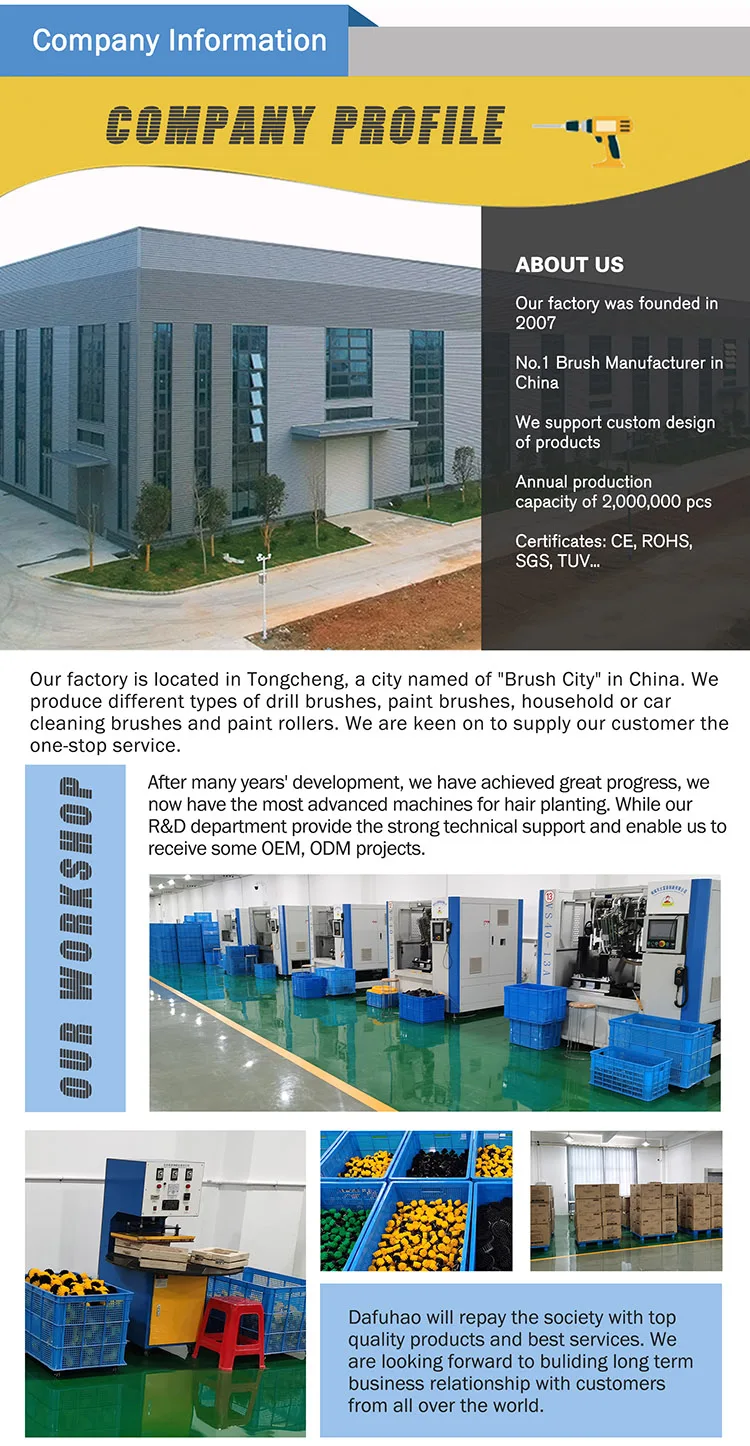 Company Information

COMPANY PROFILE

ABOUT US

Our factory was founded in 2007

No.1 Brush Manufacturer in China

We support custom design of products

Annual production capacity of 2,000,000 pcs

Certificates: CE, ROHS, SGS, TUV...

Our factory is located in Tongcheng, a city named of "Brush City" in China. We produce different types of drill brushes, paint brushes, household or car cleaning brushes and paint rollers. We are keen on to supply our customer the one-stop service.

OUR WORKSHOP

After many years' development, we have achieved great progress, we now have the most advanced machines for hair planting. While our R&D department provide the strong technical support and enable us to receive some OEM, ODM projects.

Dafuhao will repay the society with top quality products and best services. We are looking forward to buliding long term business relationship with customers from all over the world.